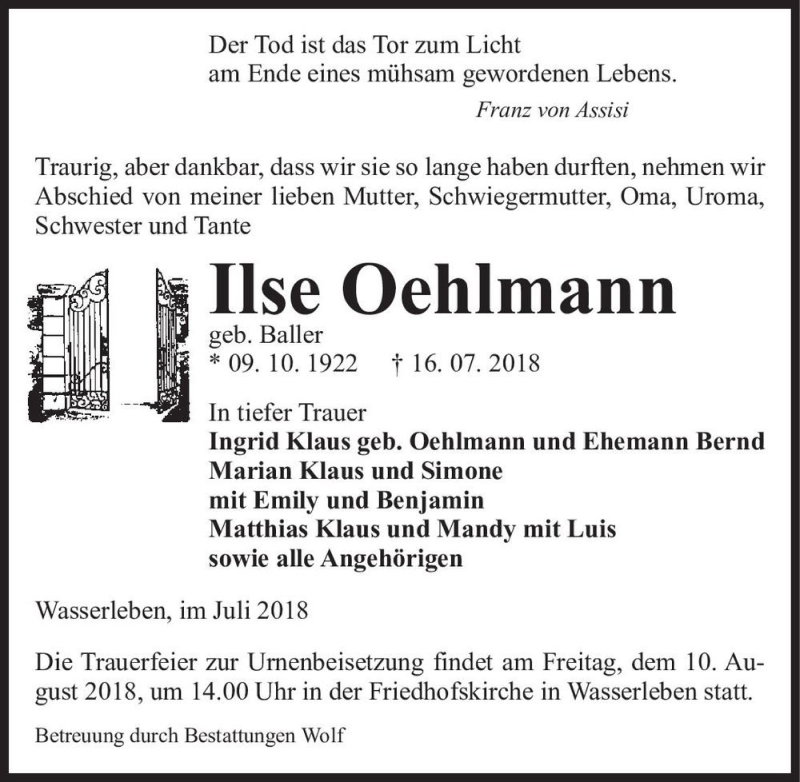 Der Tod ist das Tor zum Licht
am Ende eines mühsam gewordenen Lebens.

Franz von Assisi

Traurig, aber dankbar, dass wir sie so lange haben durften, nehmen wir Abschied von meiner lieben Mutter, Schwiegermutter, Oma, Uroma, Schwester und Tante

Ilse Oehlmann

geb. Baller
* 09. 10. 1922 † 16. 07. 2018

In tiefer Trauer
Ingrid Klaus geb. Oehlmann und Ehemann Bernd
Marian Klaus und Simone
mit Emily und Benjamin
Matthias Klaus und Mandy mit Luis
sowie alle Angehörigen

Wasserleben, im Juli 2018

Die Trauerfeier zur Urnenbeisetzung findet am Freitag, dem 10. August 2018, um 14.00 Uhr in der Friedhofskirche in Wasserleben statt.

Betreuung durch Bestattungen Wolf